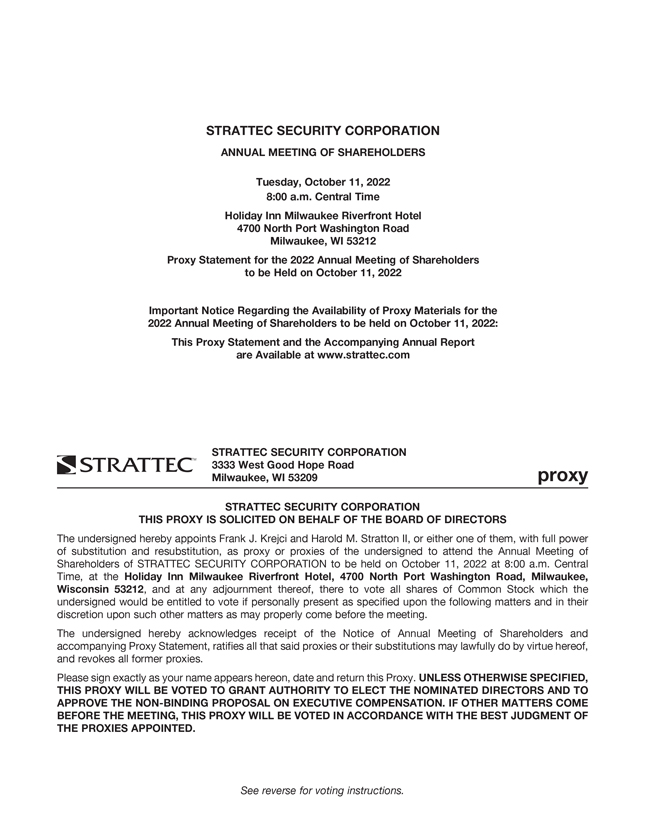 STRATTEC SECURITY CORPORATION

ANNUAL MEETING OF SHAREHOLDERS

Tuesday, October 11, 2022
8:00 a.m. Central Time

Holiday Inn Milwaukee Riverfront Hotel
4700 North Port Washington Road
Milwaukee, WI 53212

Proxy Statement for the 2022 Annual Meeting of Shareholders
to be Held on October 11, 2022

Important Notice Regarding the Availability of Proxy Materials for the 2022 Annual Meeting of Shareholders to be held on October 11, 2022:

This Proxy Statement and the Accompanying Annual Report are Available at www.strattec.com

STRATTEC

STRATTEC SECURITY CORPORATION
3333 West Good Hope Road
Milwaukee, WI 53209

proxy

STRATTEC SECURITY CORPORATION
THIS PROXY IS SOLICITED ON BEHALF OF THE BOARD OF DIRECTORS

The undersigned hereby appoints Frank J. Krejci and Harold M. Stratton II, or either one of them, with full power of substitution and resubstitution, as proxy or proxies of the undersigned to attend the Annual Meeting of Shareholders of STRATTEC SECURITY CORPORATION to be held on October 11, 2022 at 8:00 a.m. Central Time, at the Holiday Inn Milwaukee Riverfront Hotel, 4700 North Port Washington Road, Milwaukee, Wisconsin 53212, and at any adjournment thereof, there to vote all shares of Common Stock which the undersigned would be entitled to vote if personally present as specified upon the following matters and in their discretion upon such other matters as may properly come before the meeting.

The undersigned hereby acknowledges receipt of the Notice of Annual Meeting of Shareholders and accompanying Proxy Statement, ratifies all that said proxies or their substitutions may lawfully do by virtue hereof, and revokes all former proxies.

Please sign exactly as your name appears hereon, date and return this Proxy. UNLESS OTHERWISE SPECIFIED, THIS PROXY WILL BE VOTED TO GRANT AUTHORITY TO ELECT THE NOMINATED DIRECTORS AND TO APPROVE THE NON-BINDING PROPOSAL ON EXECUTIVE COMPENSATION. IF OTHER MATTERS COME BEFORE THE MEETING, THIS PROXY WILL BE VOTED IN ACCORDANCE WITH THE BEST JUDGMENT OF THE PROXIES APPOINTED.

See reverse for voting instructions.